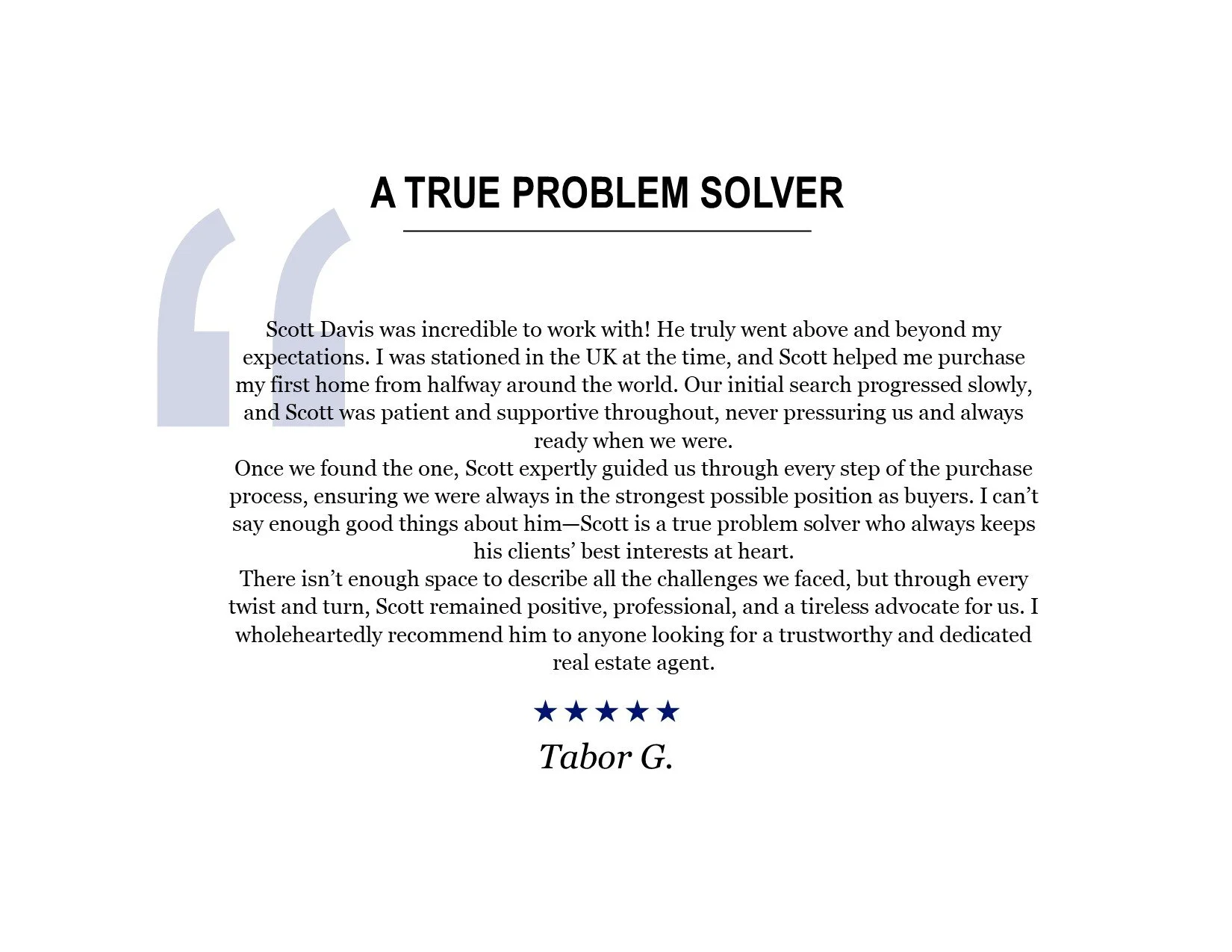 A TRUE PROBLEM SOLVER

“

Scott Davis was incredible to work with! He truly went above and beyond my expectations. I was stationed in the UK at the time, and Scott helped me purchase my first home from halfway around the world. Our initial search progressed slowly, and Scott was patient and supportive throughout, never pressuring us and always ready when we were.
Once we found the one, Scott expertly guided us through every step of the purchase process, ensuring we were always in the strongest possible position as buyers. I can’t say enough good things about him—Scott is a true problem solver who always keeps his clients’ best interests at heart.
There isn’t enough space to describe all the challenges we faced, but through every twist and turn, Scott remained positive, professional, and a tireless advocate for us. I wholeheartedly recommend him to anyone looking for a trustworthy and dedicated real estate agent.

★★★★★

Tabor G.